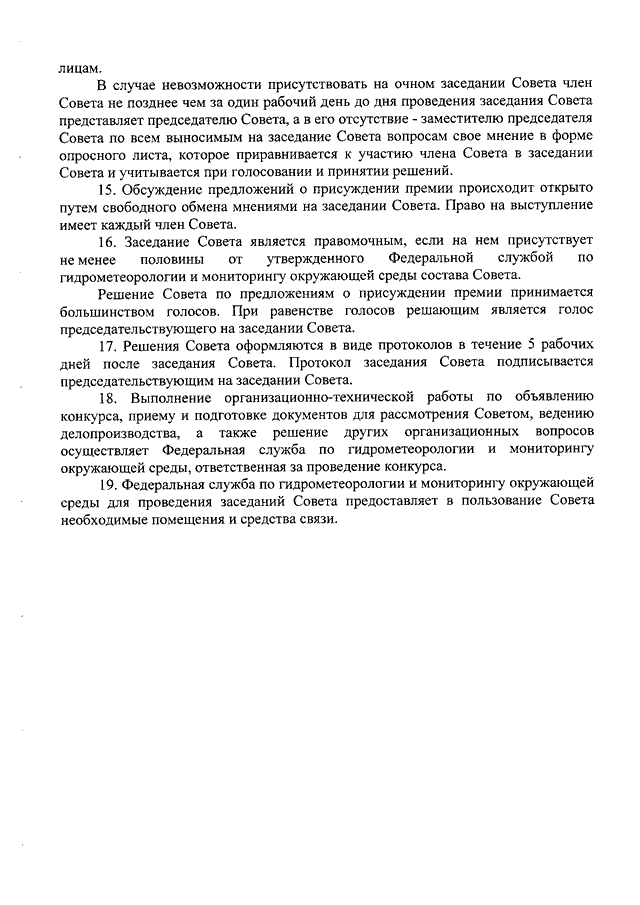 лицам.

В случае невозможности присутствовать на очном заседании Совета член Совета не позднее чем за один рабочий день до дня проведения заседания Совета представляет председателю Совета, а в его отсутствие - заместителю председателя Совета по всем выносимым на заседание Совета вопросам свое мнение в форме опросного листа, которое приравнивается к участию члена Совета в заседании Совета и учитывается при голосовании и принятии решений.

15. Обсуждение предложений о присуждении премии происходит открыто путем свободного обмена мнениями на заседании Совета. Право на выступление имеет каждый член Совета.

16. Заседание Совета является правомочным, если на нем присутствует не менее половины от утвержденного Федеральной службой по гидрометеорологии и мониторингу окружающей среды состава Совета.

Решение Совета по предложениям о присуждении премии принимается большинством голосов. При равенстве голосов решающим является голос председательствующего на заседании Совета.

17. Решения Совета оформляются в виде протоколов в течение 5 рабочих дней после заседания Совета. Протокол заседания Совета подписывается председательствующим на заседании Совета.

18. Выполнение организационно-технической работы по объявлению конкурса, приему и подготовке документов для рассмотрения Советом, ведению делопроизводства, а также решение других организационных вопросов осуществляет Федеральная служба по гидрометеорологии и мониторингу окружающей среды, ответственная за проведение конкурса.

19. Федеральная служба по гидрометеорологии и мониторингу окружающей среды для проведения заседаний Совета предоставляет в пользование Совета необходимые помещения и средства связи.